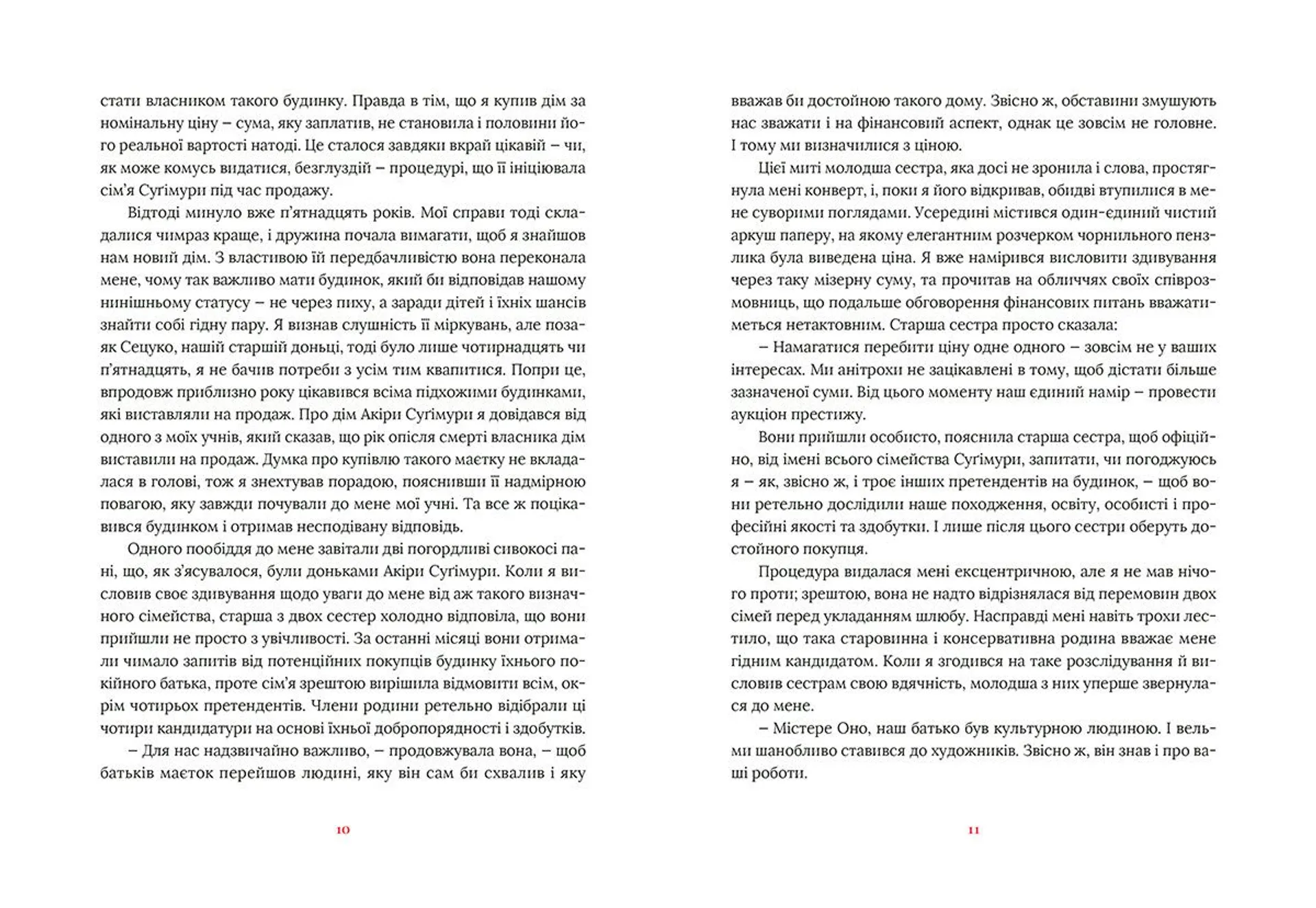 стати власником такого будинку. Правда в тім, що я купив дім за номінальну ціну – сума, яку заплатив, не становила і половини його реальної вартості натоді. Це сталося завдяки вкрай цікавій – чи, як може комусь видатися, безглуздій – процедурі, що її ініціювала сім'я Суґімури під час продажу.

Відтоді минуло вже п'ятнадцять років. Мої справи тоді складалися чимраз краще, і дружина почала вимагати, щоб я знайшов нам новий дім. З властивою їй передбачливістю вона переконала мене, чому так важливо мати будинок, який би відповідав нашому нинішньому статусу – не через пиху, а заради дітей і їхніх шансів знайти собі гідну пару. Я визнав слушність її міркувань, але позаяк Сецуко, нашій старшій доньці, тоді було лише чотирнадцять чи п'ятнадцять, я не бачив потреби з усім тим квапитися. Попри це, впродовж приблизно року цікавився всіма підхожими будинками, які виставляли на продаж. Про дім Акіри Суґімури я довідався від одного з моїх учнів, який сказав, що рік опісля смерті власника дім виставили на продаж. Думка про купівлю такого маєтку не вкладалася в голові, тож я знехтував порадою, пояснивши її надмірною повагою, яку завжди почували до мене мої учні. Та все ж поцікавився будинком і отримав несподівану відповідь.

Одного пообіддя до мене завітали дві погордливі сивокосі пані, що, як з'ясувалося, були доньками Акіри Суґімури. Коли я висловив своє здивування щодо уваги до мене від аж такого визначного сімейства, старша з двох сестер холодно відповіла, що вони прийшли не просто з увічливості. За останні місяці вони отримали чимало запитів від потенційних покупців будинку їхнього покійного батька, проте сім'я зрештою вирішила відмовити всім, окрім чотирьох претендентів. Члени родини ретельно відібрали ці чотири кандидатури на основі їхньої добропорядності і здобутків.

– Для нас надзвичайно важливо, – продовжувала вона, – щоб батьків маєток перейшов людині, яку він сам би схвалив і яку

10

вважав би достойною такого дому. Звісно ж, обставини змушують нас зважати і на фінансовий аспект, однак це зовсім не головне. І тому ми визначилися з ціною.

Цієї миті молодша сестра, яка досі не зронила і слова, простягнула мені конверт, і, поки я його відкривав, обидві втупилися в мене суворими поглядами. Усередині містився один-єдиний чистий аркуш паперу, на якому елегантним розчерком чорнильного пензлика була виведена ціна. Я вже намірився висловити здивування через таку мізерну суму, та прочитав на обличчях своїх співрозмовниць, що подальше обговорення фінансових питань вважатиметься нетактовним. Старша сестра просто сказала:

– Намагатися перебити ціну одне одного – зовсім не у ваших інтересах. Ми анітрохи не зацікавлені в тому, щоб дістати більше зазначеної суми. Від цього моменту наш єдиний намір – провести аукціон престижу.

Вони прийшли особисто, пояснила старша сестра, щоб офіційно, від імені всього сімейства Суґімури, запитати, чи погоджуюсь я – як, звісно ж, і троє інших претендентів на будинок, – щоб вони ретельно дослідили наше походження, освіту, особисті і професійні якості та здобутки. І лише після цього сестри оберуть достойного покупця.

Процедура видалася мені ексцентричною, але я не мав нічого проти; зрештою, вона не надто відрізнялася від перемовин двох сімей перед укладанням шлюбу. Насправді мені навіть трохи лестило, що така старовинна і консервативна родина вважає мене гідним кандидатом. Коли я згодився на таке розслідування й висловив сестрам свою вдячність, молодша з них уперше звернулася до мене.

– Містере Оно, наш батько був культурною людиною. І вельми шанобливо ставився до художників. Звісно ж, він знав і про ваші роботи.

11